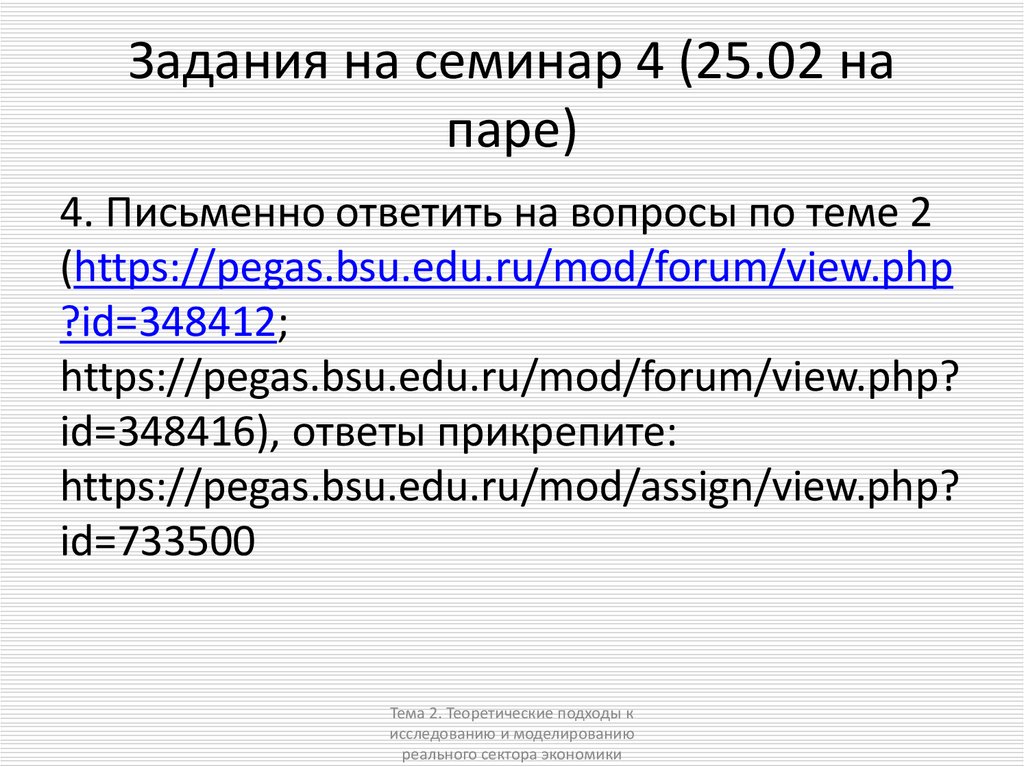 Задания на семинар 4 (25.02 на паре)

4. Письменно ответить на вопросы по теме 2 (https://pegas.bsu.edu.ru/mod/forum/view.php?id=348412; https://pegas.bsu.edu.ru/mod/forum/view.php?id=348416), ответы прикрепите: https://pegas.bsu.edu.ru/mod/assign/view.php?id=733500

Тема 2. Теоретические подходы к исследованию и моделированию реального сектора экономики